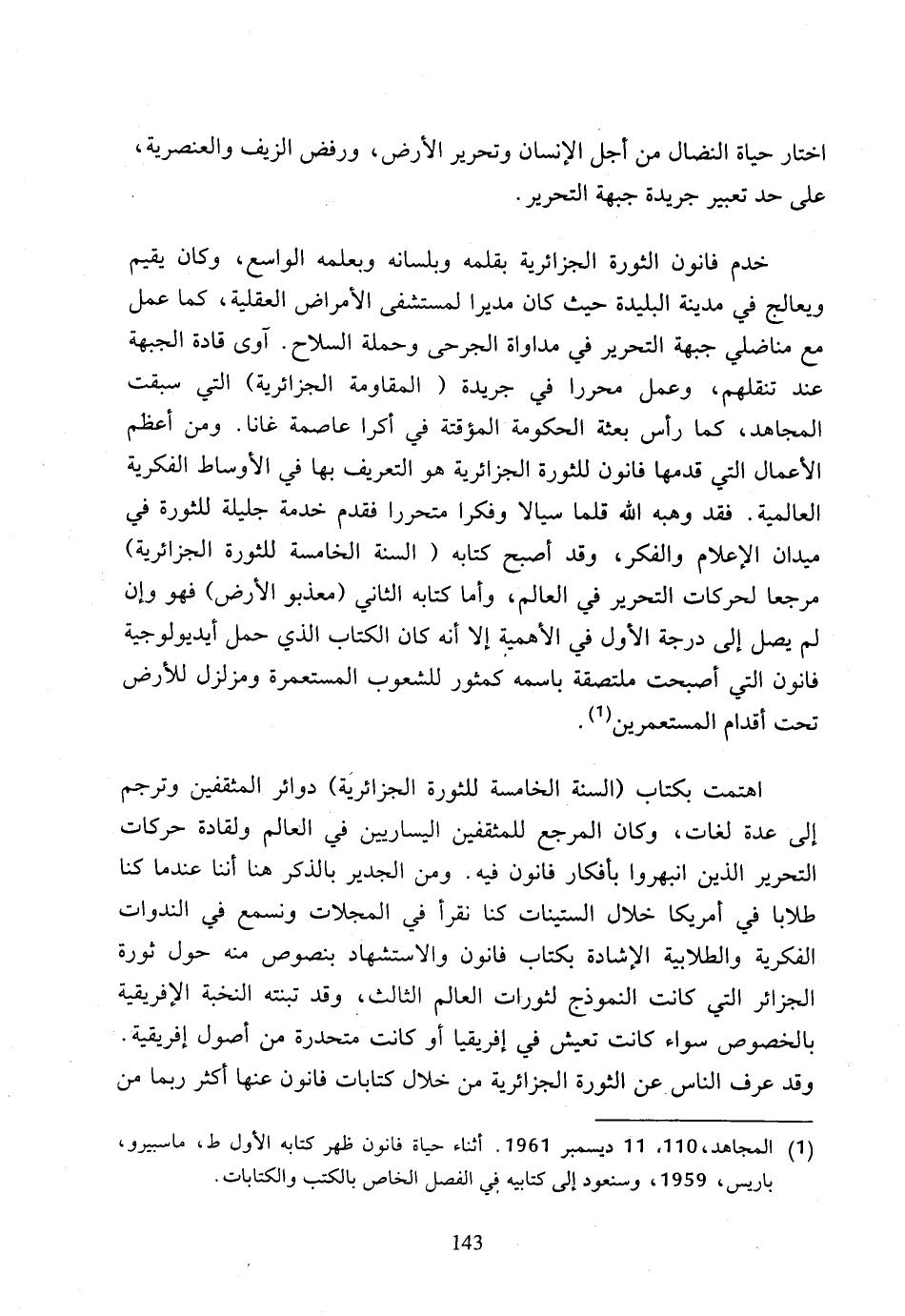 اختار حياة النضال من أجل الإنسان وتحرير الأرض، ورفض الزيف والعنصرية، على حد تعبير جريدة جبهة التحرير.

خدم فانون الثورة الجزائرية بقلمه وبلسانه وبعلمه الواسع، وكان يقيم ويعالج في مدينة البليدة حيث كان مديرا لمستشفى الأمراض العقلية، كما عمل مع مناضلي جبهة التحرير في مداواة الجرحى وحملة السلاح. آوى قادة الجبهة عند تنقلهم، وعمل محررا في جريدة ( المقاومة الجزائرية) التي سبقت المجاهد، كما رأس بعثة الحكومة المؤقتة في أكرا عاصمة غانا. ومن أعظم الأعمال التي قدمها فانون للثورة الجزائرية هو التعريف بها في الأوساط الفكرية العالمية. فقد وهبه الله قلما سيالا وفكرا متحررا فقدم خدمة جليلة للثورة في ميدان الإعلام والفكر، وقد أصبح كتابه ( السنة الخامسة للثورة الجزائرية) مرجعا لحركات التحرير في العالم، وأما كتابه الثاني (معذبو الأرض) فهو وإن لم يصل إلى درجة الأول في الأهمية إلا أنه كان الكتاب الذي حمل أيديولوجية فانون التي أصبحت ملتصقة باسمه كمثور للشعوب المستعمرة ومزلزل للأرض تحت أقدام المستعمرين$^{(1)}$.

اهتمت بكتاب (السنة الخامسة للثورة الجزائرية) دوائر المثقفين وترجم إلى عدة لغات، وكان المرجع للمثقفين اليساريين في العالم ولقادة حركات التحرير الذين انبهروا بأفكار فانون فيه. ومن الجدير بالذكر هنا أننا عندما كنا طلابا في أمريكا خلال الستينات كنا نقرأ في المجلات ونسمع في الندوات الفكرية والطلابية الإشادة بكتاب فانون والاستشهاد بنصوص منه حول ثورة الجزائر التي كانت النموذج لثورات العالم الثالث، وقد تبنته النخبة الإفريقية بالخصوص سواء كانت تعيش في إفريقيا أو كانت متحدرة من أصول إفريقية. وقد عرف الناس عن الثورة الجزائرية من خلال كتابات فانون عنها أكثر ربما من

(1) المجاهد، 110، 11 ديسمبر 1961. أثناء حياة فانون ظهر كتابه الأول ط، ماسبيرو، باريس، 1959، وسنعود إلى كتابيه في الفصل الخاص بالكتب والكتابات.

143